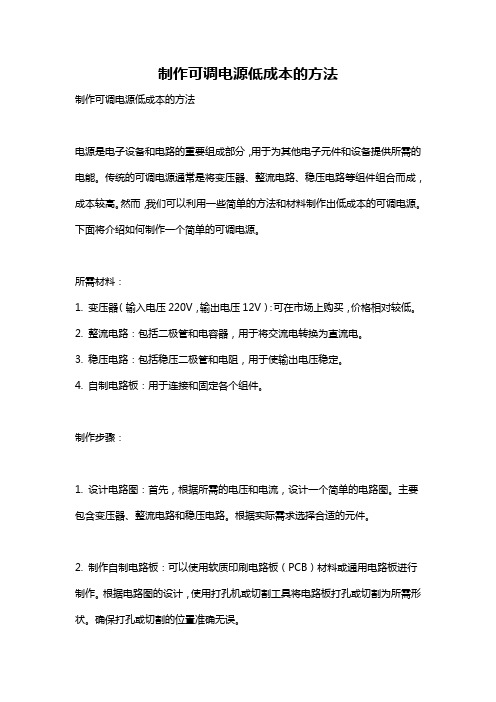 制作可调电源低成本的方法

制作可调电源低成本的方法

电源是电子设备和电路的重要组成部分，用于为其他电子元件和设备提供所需的电能。传统的可调电源通常是将变压器、整流电路、稳压电路等组件组合而成，成本较高。然而，我们可以利用一些简单的方法和材料制作出低成本的可调电源。下面将介绍如何制作一个简单的可调电源。

所需材料：

1. 变压器（输入电压 220V，输出电压 12V）：可在市场上购买，价格相对较低。

2. 整流电路：包括二极管和电容器，用于将交流电转换为直流电。

3. 稳压电路：包括稳压二极管和电阻，用于使输出电压稳定。

4. 自制电路板：用于连接和固定各个组件。

制作步骤：

1. 设计电路图：首先，根据所需的电压和电流，设计一个简单的电路图。主要包含变压器、整流电路和稳压电路。根据实际需求选择合适的元件。

2. 制作自制电路板：可以使用软质印刷电路板（PCB）材料或通用电路板进行制作。根据电路图的设计，使用打孔机或切割工具将电路板打孔或切割为所需形状。确保打孔或切割的位置准确无误。